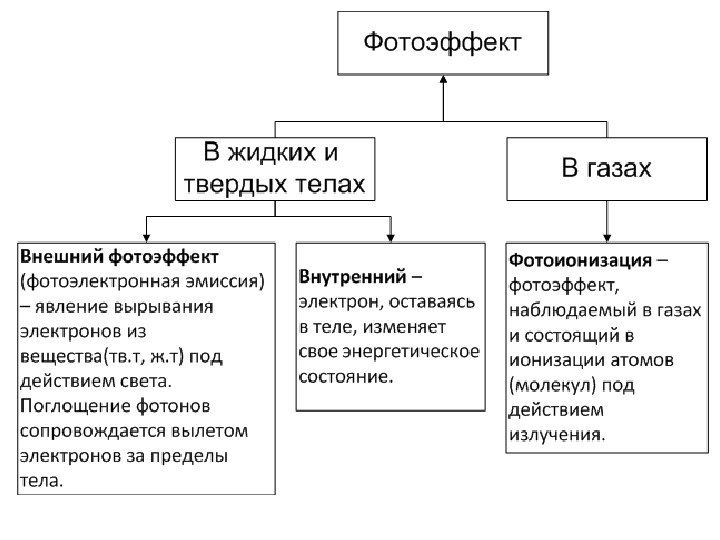 Фотоэффект

В жидких и твердых телах

В газах

Внешний фотоэффект (фотоэлектронная эмиссия) – явление вырывания электронов из вещества(тв.т, ж.т) под действием света. Поглощение фотонов сопровождается вылетом электронов за пределы тела.

Внутренний – электрон, оставаясь в теле, изменяет свое энергетическое состояние.

Фотоионизация – фотоэффект, наблюдаемый в газах и состоящий в ионизации атомов (молекул) под действием излучения.